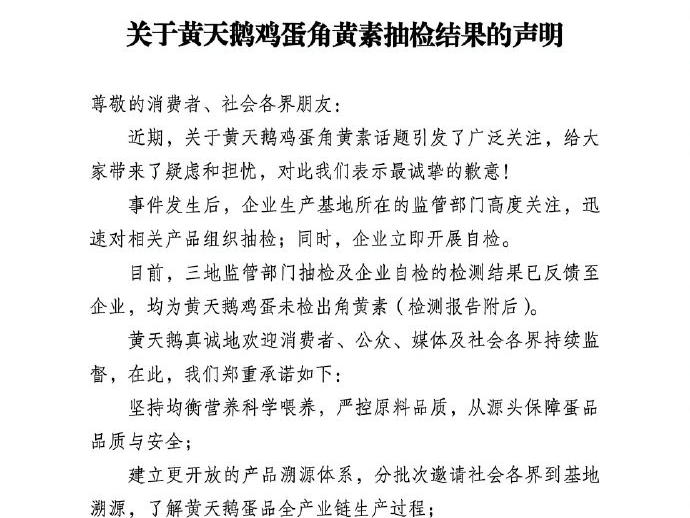 关于黄天鹅鸡蛋角黄素抽检结果的声明

尊敬的消费者、社会各界朋友：

近期，关于黄天鹅鸡蛋角黄素话题引发了广泛关注，给大家带来了疑虑和担忧，对此我们表示最诚挚的歉意！

事件发生后，企业生产基地所在的监管部门高度关注，迅速对相关产品组织抽检；同时，企业立即开展自检。

目前，三地监管部门抽检及企业自检的检测结果已反馈至企业，均为黄天鹅鸡蛋未检出角黄素（检测报告附后）。

黄天鹅真诚地欢迎消费者、公众、媒体及社会各界持续监督，在此，我们郑重承诺如下：

坚持均衡营养科学喂养，严控原料品质，从源头保障蛋品品质与安全；

建立更开放的产品溯源体系，分批次邀请社会各界到基地溯源，了解黄天鹅蛋品全产业链生产过程；